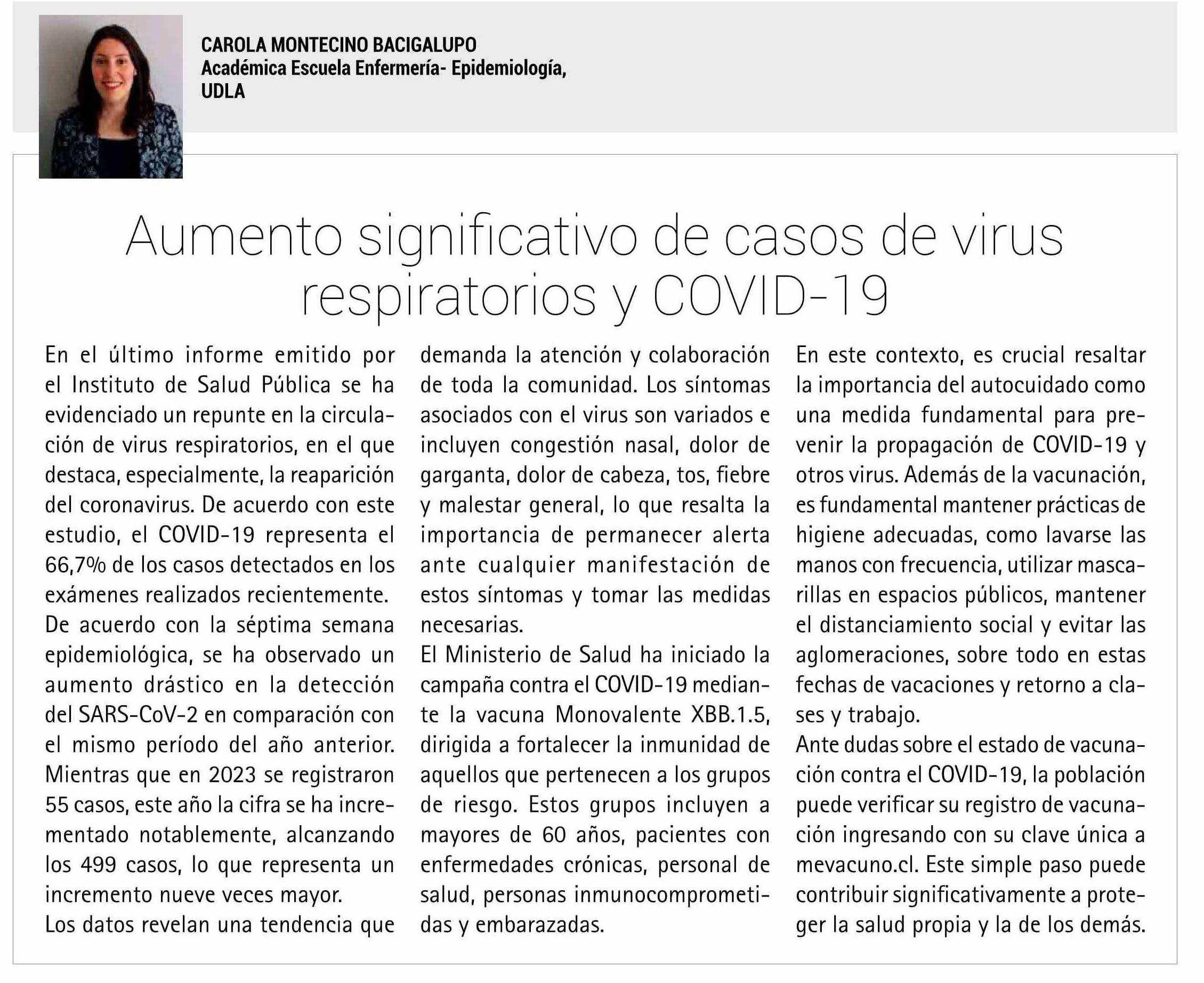 CAROLA MONTECINO BACIGALUPO
Académica Escuela Enfermería- Epidemiología, UDLA

Aumento significativo de casos de virus respiratorios y COVID-19

En el último informe emitido por el Instituto de Salud Pública se ha evidenciado un repunte en la circulación de virus respiratorios, en el que destaca, especialmente, la reaparición del coronavirus. De acuerdo con este estudio, el COVID-19 representa el 66,7% de los casos detectados en los exámenes realizados recientemente.

De acuerdo con la séptima semana epidemiológica, se ha observado un aumento drástico en la detección del SARS-CoV-2 en comparación con el mismo período del año anterior. Mientras que en 2023 se registraron 55 casos, este año la cifra se ha incrementado notablemente, alcanzando los 499 casos, lo que representa un incremento nueve veces mayor.

Los datos revelan una tendencia que demanda la atención y colaboración de toda la comunidad. Los síntomas asociados con el virus son variados e incluyen congestión nasal, dolor de garganta, dolor de cabeza, tos, fiebre y malestar general, lo que resalta la importancia de permanecer alerta ante cualquier manifestación de estos síntomas y tomar las medidas necesarias.

El Ministerio de Salud ha iniciado la campaña contra el COVID-19 mediante la vacuna Monovalente XBB.1.5, dirigida a fortalecer la inmunidad de aquellos que pertenecen a los grupos de riesgo. Estos grupos incluyen a mayores de 60 años, pacientes con enfermedades crónicas, personal de salud, personas inmunocomprometidas y embarazadas.

En este contexto, es crucial resaltar la importancia del autocuidado como una medida fundamental para prevenir la propagación de COVID-19 y otros virus. Además de la vacunación, es fundamental mantener prácticas de higiene adecuadas, como lavarse las manos con frecuencia, utilizar mascarillas en espacios públicos, mantener el distanciamiento social y evitar las aglomeraciones, sobre todo en estas fechas de vacaciones y retorno a clases y trabajo.

Ante dudas sobre el estado de vacunación contra el COVID-19, la población puede verificar su registro de vacunación ingresando con su clave única a mevacuno.cl. Este simple paso puede contribuir significativamente a proteger la salud propia y la de los demás.